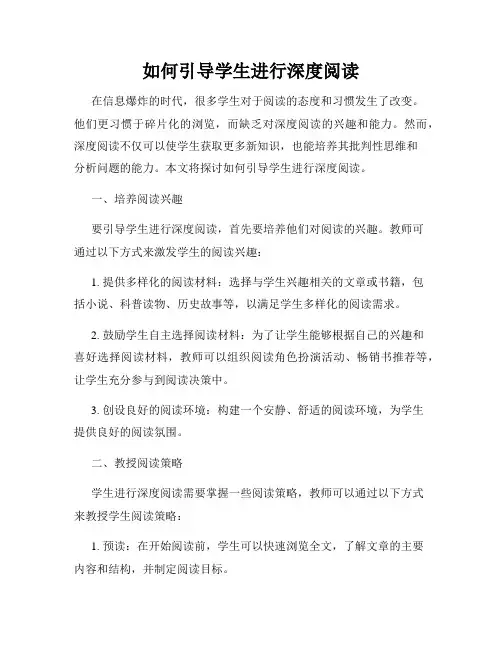 如何引导学生进行深度阅读

在信息爆炸的时代，很多学生对于阅读的态度和习惯发生了改变。他们更习惯于碎片化的浏览，而缺乏对深度阅读的兴趣和能力。然而，深度阅读不仅可以使学生获取更多新知识，也能培养其批判性思维和分析问题的能力。本文将探讨如何引导学生进行深度阅读。

一、培养阅读兴趣

要引导学生进行深度阅读，首先要培养他们对阅读的兴趣。教师可通过以下方式来激发学生的阅读兴趣：

1. 提供多样化的阅读材料：选择与学生兴趣相关的文章或书籍，包括小说、科普读物、历史故事等，以满足学生多样化的阅读需求。

2. 鼓励学生自主选择阅读材料：为了让学生能够根据自己的兴趣和喜好选择阅读材料，教师可以组织阅读角色扮演活动、畅销书推荐等，让学生充分参与到阅读决策中。

3. 创设良好的阅读环境：构建一个安静、舒适的阅读环境，为学生提供良好的阅读氛围。

二、教授阅读策略

学生进行深度阅读需要掌握一些阅读策略，教师可以通过以下方式来教授学生阅读策略：

1. 预读：在开始阅读前，学生可以快速浏览全文，了解文章的主要内容和结构，并制定阅读目标。